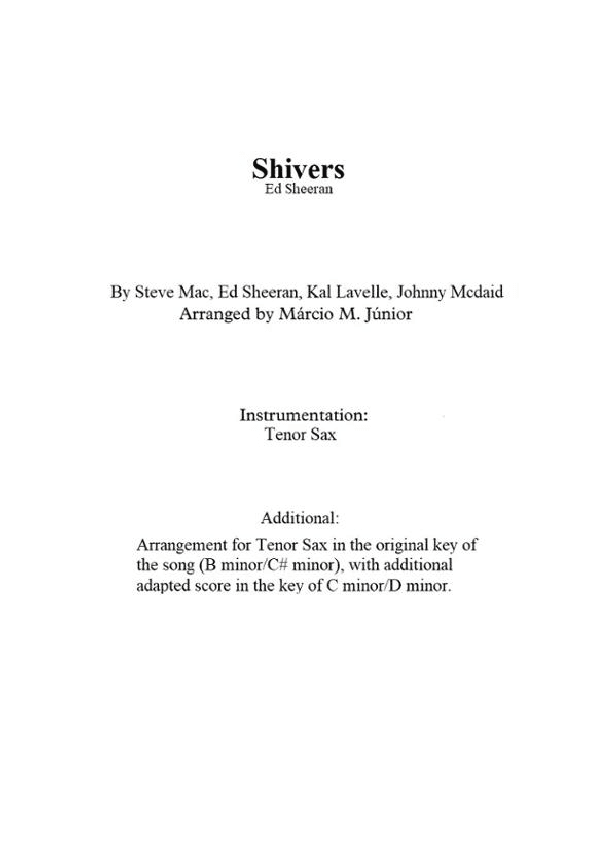 Shivers
Ed Sheeran

By Steve Mac, Ed Sheeran, Kal Lavelle, Johnny Mcdaid
Arranged by Márcio M. Júnior

Instrumentation:
Tenor Sax

Additional:
Arrangement for Tenor Sax in the original key of the song (B minor/C# minor), with additional adapted score in the key of C minor/D minor.